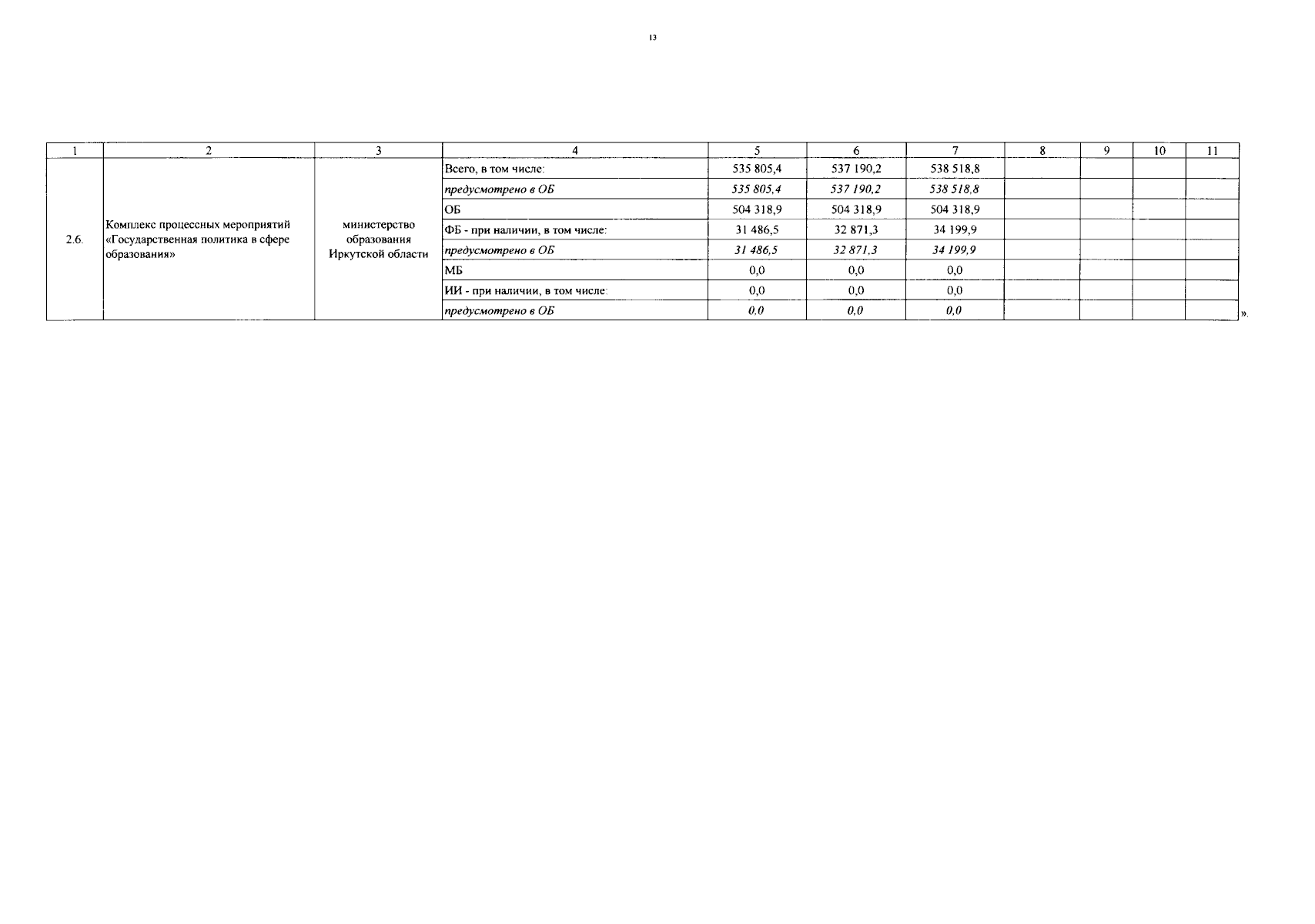 13

| 1 | 2 | 3 | 4 | 5 | 6 | 7 | 8 | 9 | 10 | 11 |
|---|---|---|---|---|---|---|---|---|---|---|
| 2.6. | Комплекс процессных мероприятий «Государственная политика в сфере образования» | министерство образования Иркутской области | Всего, в том числе: | 535 805,4 | 537 190,2 | 538 518,8 | | | | |
| | | | предусмотрено в ОБ | 535 805,4 | 537 190,2 | 538 518,8 | | | | |
| | | | ОБ | 504 318,9 | 504 318,9 | 504 318,9 | | | | |
| | | | ФБ - при наличии, в том числе: | 31 486,5 | 32 871,3 | 34 199,9 | | | | |
| | | | предусмотрено в ОБ | 31 486,5 | 32 871,3 | 34 199,9 | | | | |
| | | | МБ | 0,0 | 0,0 | 0,0 | | | | |
| | | | ИИ - при наличии, в том числе: | 0,0 | 0,0 | 0,0 | | | | |
| | | | предусмотрено в ОБ | 0,0 | 0,0 | 0,0 | | | | |

».